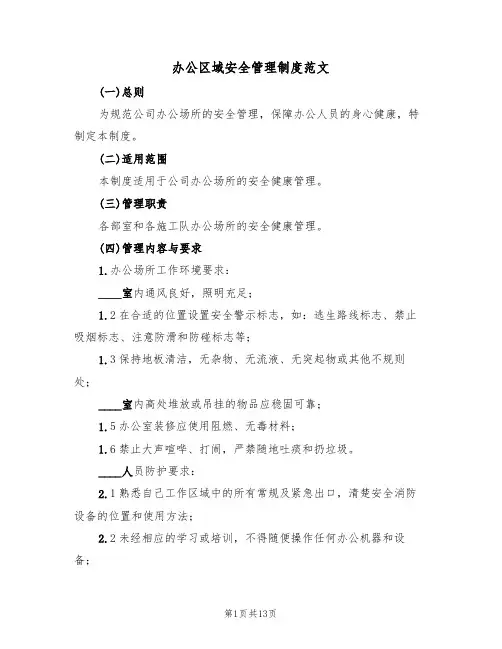 办公区域安全管理制度范文

(一)总则

为规范公司办公场所的安全管理，保障办公人员的身心健康，特制定本制度。

(二)适用范围

本制度适用于公司办公场所的安全健康管理。

(三)管理职责

各部室和各施工队办公场所的安全健康管理。

(四)管理内容与要求

1.办公场所工作环境要求：

____室内通风良好，照明充足；

1.2在合适的位置设置安全警示标志，如：逃生路线标志、禁止吸烟标志、注意防滑和防碰标志等；

1.3保持地板清洁，无杂物、无流液、无突起物或其他不规则处；

____室内高处堆放或吊挂的物品应稳固可靠；

1.5办公室装修应使用阻燃、无毒材料；

1.6禁止大声喧哗、打闹，严禁随地吐痰和扔垃圾。

____人员防护要求：

2.1熟悉自己工作区域中的所有常规及紧急出口，清楚安全消防设备的位置和使用方法；

2.2未经相应的学习或培训，不得随便操作任何办公机器和设备；

第1页共13页